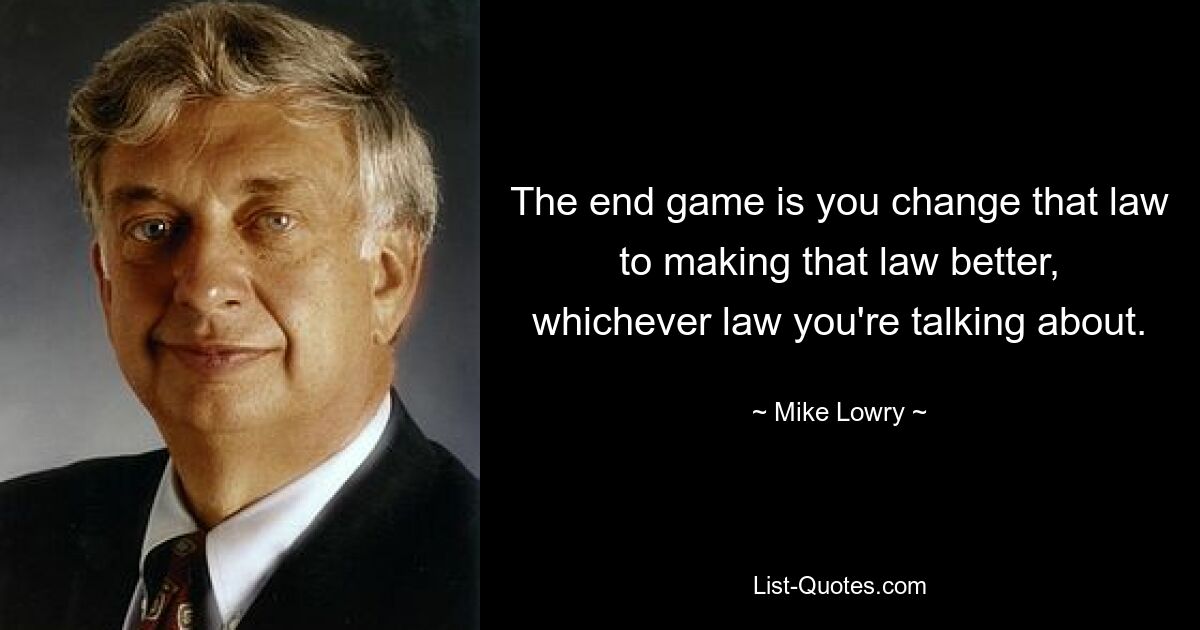 The end game is you change that law to making that law better, whichever law you're talking about.

~ Mike Lowry ~

List-Quotes.com